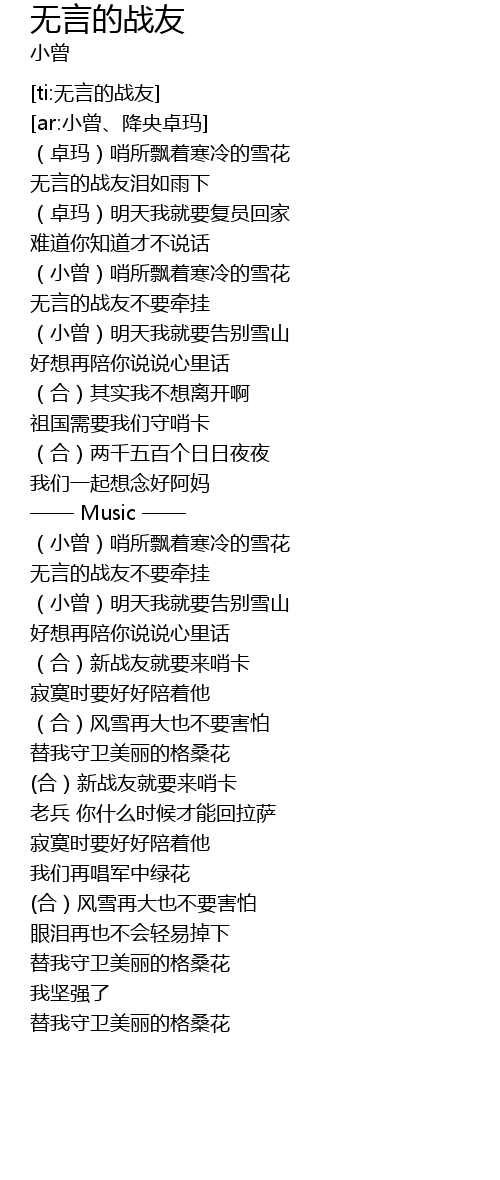 无言的战友
小曾

[ti:无言的战友]
[ar:小曾、降央卓玛]
（卓玛）哨所飘着寒冷的雪花
无言的战友泪如雨下
（卓玛）明天我就要复员回家
难道你知道才不说话
（小曾）哨所飘着寒冷的雪花
无言的战友不要牵挂
（小曾）明天我就要告别雪山
好想再陪你说说心里话
（合）其实我不想离开啊
祖国需要我们守哨卡
（合）两千五百个日日夜夜
我们一起想念好阿妈
—— Music ——
（小曾）哨所飘着寒冷的雪花
无言的战友不要牵挂
（小曾）明天我就要告别雪山
好想再陪你说说心里话
（合）新战友就要来哨卡
寂寞时要好好陪着他
（合）风雪再大也不要害怕
替我守卫美丽的格桑花
(合）新战友就要来哨卡
老兵 你什么时候才能回拉萨
寂寞时要好好陪着他
我们再唱军中绿花
(合）风雪再大也不要害怕
眼泪再也不会轻易掉下
替我守卫美丽的格桑花
我坚强了
替我守卫美丽的格桑花